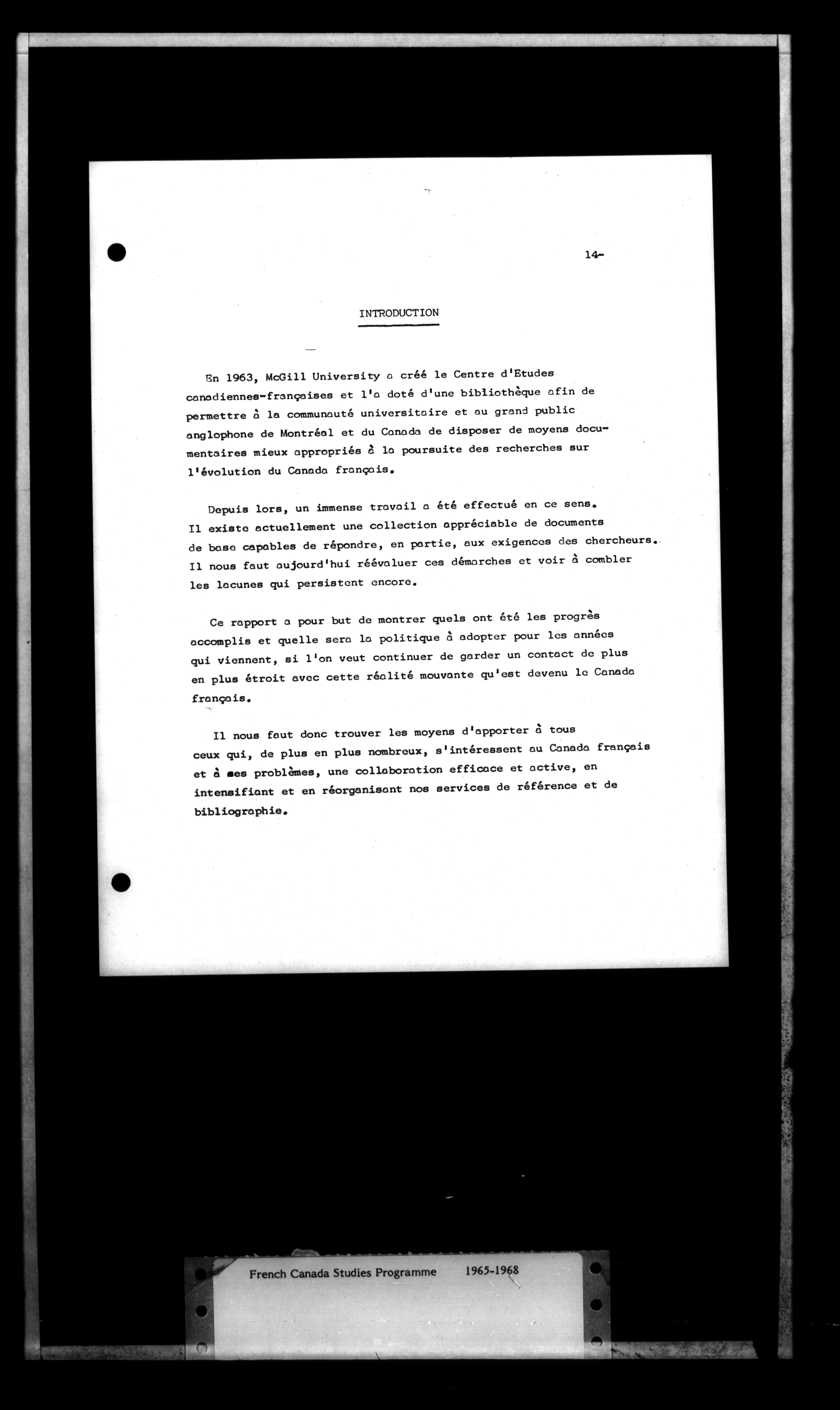 14-

INTRODUCTION

En 1963, McGill University a créé le Centre d'Etudes canadiennes-françaises et l'a doté d'une bibliothèque afin de permettre à la communauté universitaire et au grand public anglophone de Montréal et du Canada de disposer de moyens documentaires mieux appropriés à la poursuite des recherches sur l'évolution du Canada français.

Depuis lors, un immense travail a été effectué en ce sens. Il existe actuellement une collection appréciable de documents de base capables de répondre, en partie, aux exigences des chercheurs. Il nous faut aujourd'hui réévaluer ces démarches et voir à combler les lacunes qui persistent encore.

Ce rapport a pour but de montrer quels ont été les progrès accomplis et quelle sera la politique à adopter pour les années qui viennent, si l'on veut continuer de garder un contact de plus en plus étroit avec cette réalité mouvante qu'est devenu le Canada français.

Il nous faut donc trouver les moyens d'apporter à tous ceux qui, de plus en plus nombreux, s'intéressent au Canada français et à ses problèmes, une collaboration efficace et active, en intensifiant et en réorganisant nos services de référence et de bibliographie.

French Canada Studies Programme 1965-1968